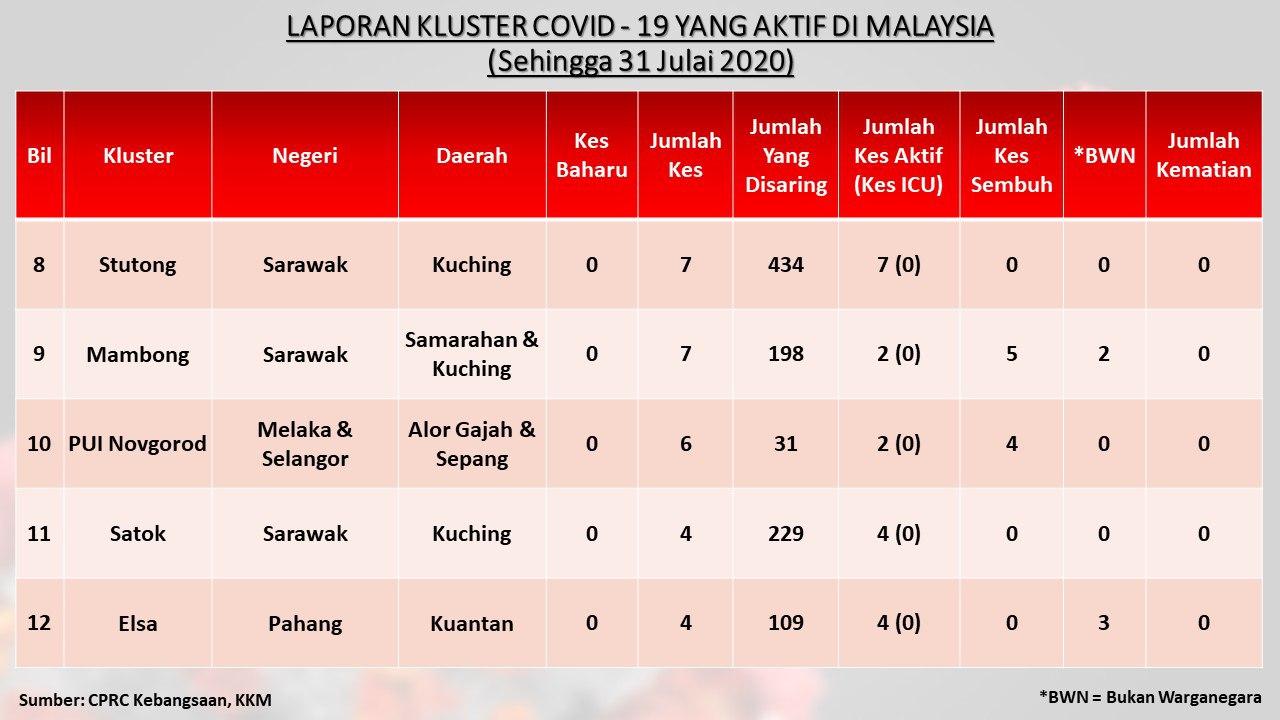 LAPORAN KLUSTER COVID - 19 YANG AKTIF DI MALAYSIA
(Sehingga 31 Julai 2020)

| Bil | Kluster | Negeri | Daerah | Kes Baharu | Jumlah Kes | Jumlah Yang Disaring | Jumlah Kes Aktif (Kes ICU) | Jumlah Kes Sembuh | *BWN | Jumlah Kematian |
|---|---|---|---|---|---|---|---|---|---|---|
| 8 | Stutong | Sarawak | Kuching | 0 | 7 | 434 | 7 (0) | 0 | 0 | 0 |
| 9 | Mambong | Sarawak | Samarahan & Kuching | 0 | 7 | 198 | 2 (0) | 5 | 2 | 0 |
| 10 | PUI Novgorod | Melaka & Selangor | Alor Gajah & Sepang | 0 | 6 | 31 | 2 (0) | 4 | 0 | 0 |
| 11 | Satok | Sarawak | Kuching | 0 | 4 | 229 | 4 (0) | 0 | 0 | 0 |
| 12 | Elsa | Pahang | Kuantan | 0 | 4 | 109 | 4 (0) | 0 | 3 | 0 |

Sumber: CPRC Kebangsaan, KKM

*BWN = Bukan Warganegara